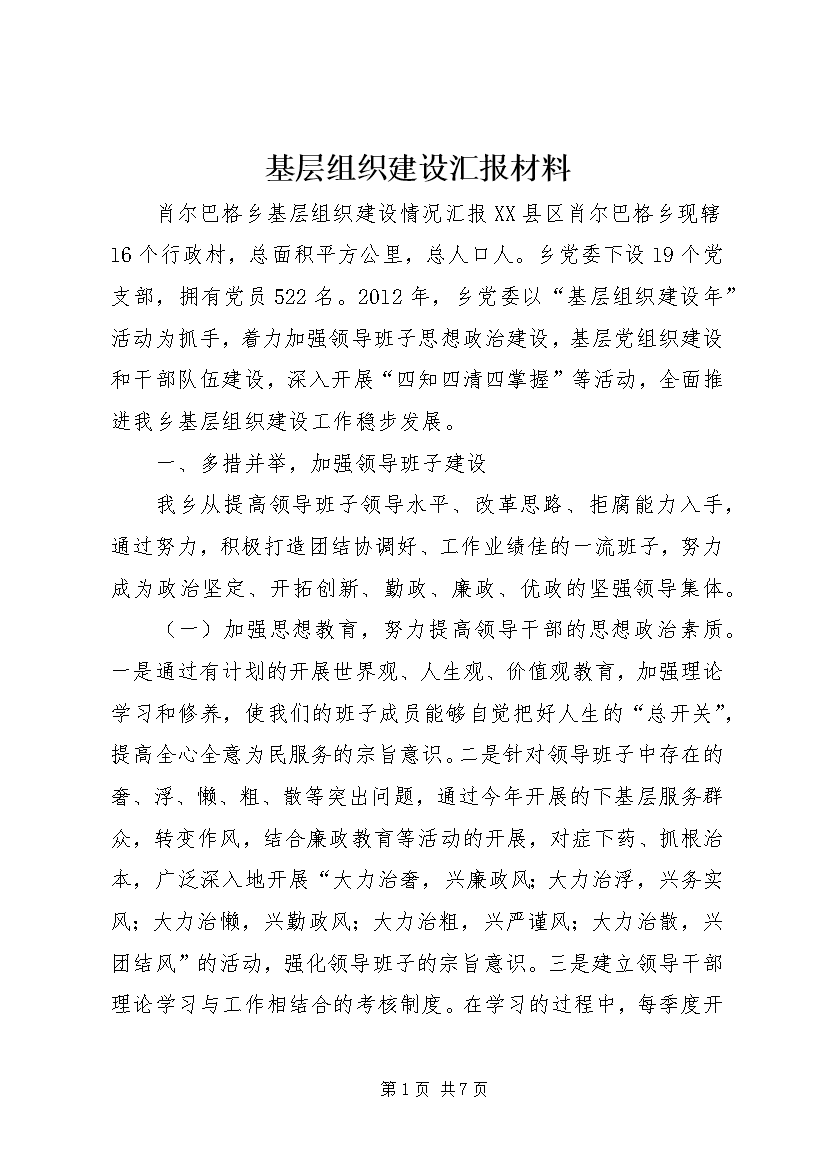 基层组织建设汇报材料

肖尔巴格乡基层组织建设情况汇报XX县区肖尔巴格乡现辖16个行政村，总面积平方公里，总人口人。乡党委下设19个党支部，拥有党员522名。2012年，乡党委以“基层组织建设年”活动为抓手，着力加强领导班子思想政治建设，基层党组织建设和干部队伍建设，深入开展“四知四清四掌握”等活动，全面推进我乡基层组织建设工作稳步发展。

一、多措并举，加强领导班子建设

我乡从提高领导班子领导水平、改革思路、拒腐能力入手，通过努力，积极打造团结协调好、工作业绩佳的一流班子，努力成为政治坚定、开拓创新、勤政、廉政、优政的坚强领导集体。

（一）加强思想教育，努力提高领导干部的思想政治素质。一是通过有计划的开展世界观、人生观、价值观教育，加强理论学习和修养，使我们的班子成员能够自觉把好人生的“总开关”，提高全心全意为民服务的宗旨意识。二是针对领导班子中存在的奢、浮、懒、粗、散等突出问题，通过今年开展的下基层服务群众，转变作风，结合廉政教育等活动的开展，对症下药、抓根治本，广泛深入地开展“大力治奢，兴廉政风；大力治浮，兴务实风；大力治懒，兴勤政风；大力治粗，兴严谨风；大力治散，兴团结风”的活动，强化领导班子的宗旨意识。三是建立领导干部理论学习与工作相结合的考核制度。在学习的过程中，每季度开

第1页 共7页